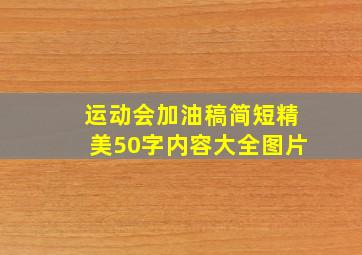 运动会加油稿简短精美50字内容大全图片